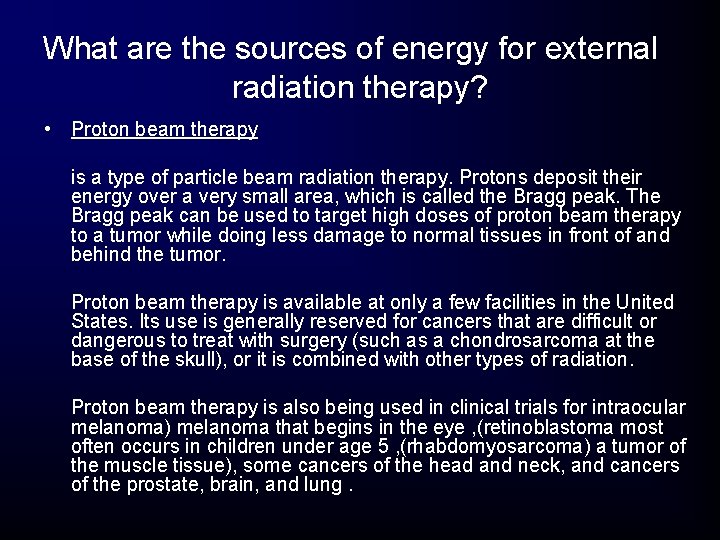 What are the sources of energy for external radiation therapy?

• Proton beam therapy

is a type of particle beam radiation therapy. Protons deposit their energy over a very small area, which is called the Bragg peak. The Bragg peak can be used to target high doses of proton beam therapy to a tumor while doing less damage to normal tissues in front of and behind the tumor.

Proton beam therapy is available at only a few facilities in the United States. Its use is generally reserved for cancers that are difficult or dangerous to treat with surgery (such as a chondrosarcoma at the base of the skull), or it is combined with other types of radiation.

Proton beam therapy is also being used in clinical trials for intraocular melanoma) melanoma that begins in the eye ,(retinoblastoma most often occurs in children under age 5 ,(rhabdomyosarcoma) a tumor of the muscle tissue), some cancers of the head and neck, and cancers of the prostate, brain, and lung .